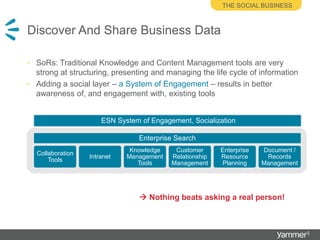 THE SOCIAL BUSINESS

Discover And Share Business Data

- SoRs: Traditional Knowledge and Content Management tools are very strong at structuring, presenting and managing the life cycle of information
- Adding a social layer – a System of Engagement – results in better awareness of, and engagement with, existing tools

ESN System of Engagement, Socialization

Enterprise Search

Collaboration Tools

Intranet

Knowledge Management Tools

Customer Relationship Management

Enterprise Resource Planning

Document / Records Management

→ Nothing beats asking a real person!

yammer